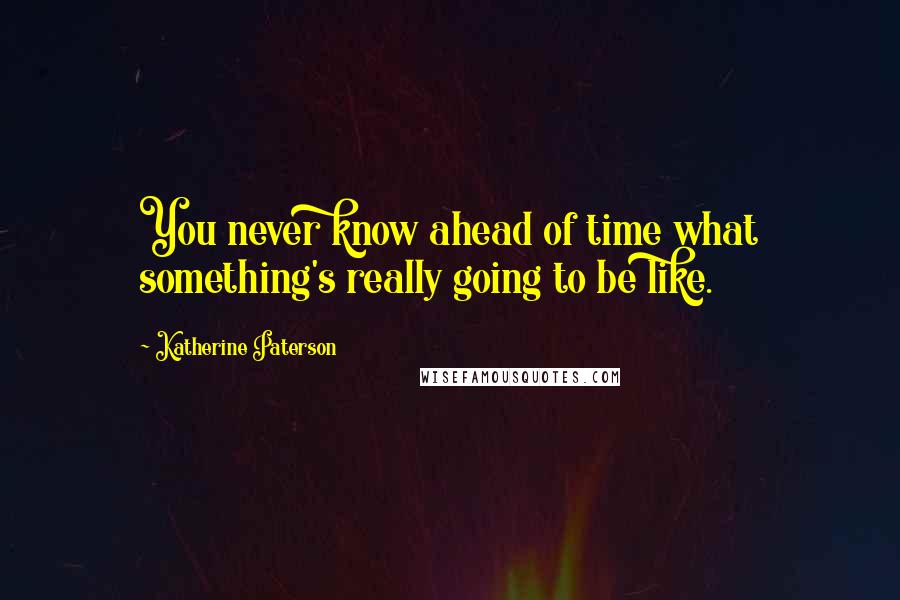 You never know ahead of time what something's really going to be like.

~ Katherine Paterson

WISEFAMOUSQUOTES.COM